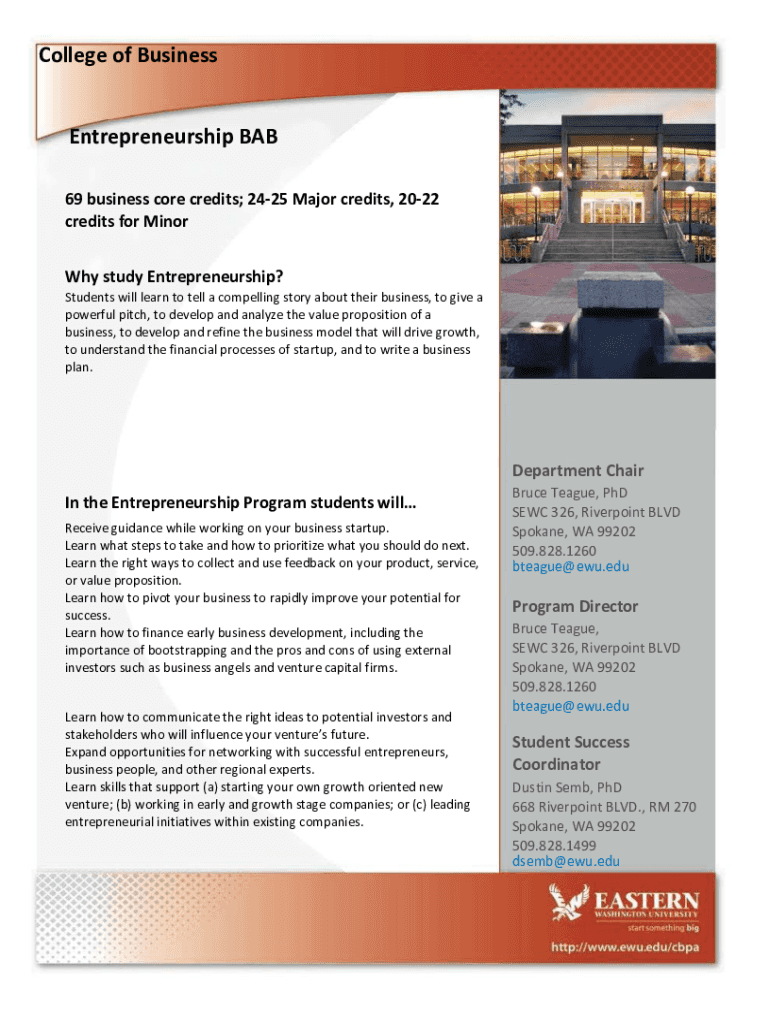 College of Business

Entrepreneurship BAB

69 business core credits; 24-25 Major credits, 20-22 credits for Minor

Why study Entrepreneurship?

Students will learn to tell a compelling story about their business, to give a powerful pitch, to develop and analyze the value proposition of a business, to develop and refine the business model that will drive growth, to understand the financial processes of startup, and to write a business plan.

In the Entrepreneurship Program students will…

Receive guidance while working on your business startup.
Learn what steps to take and how to prioritize what you should do next.
Learn the right ways to collect and use feedback on your product, service, or value proposition.
Learn how to pivot your business to rapidly improve your potential for success.
Learn how to finance early business development, including the importance of bootstrapping and the pros and cons of using external investors such as business angels and venture capital firms.

Learn how to communicate the right ideas to potential investors and stakeholders who will influence your venture's future.
Expand opportunities for networking with successful entrepreneurs, business people, and other regional experts.
Learn skills that support (a) starting your own growth oriented new venture; (b) working in early and growth stage companies; or (c) leading entrepreneurial initiatives within existing companies.

Department Chair
Bruce Teague, PhD
SEWC 326, Riverpoint BLVD
Spokane, WA 99202
509.828.1260
bteague@ewu.edu

Program Director
Bruce Teague,
SEWC 326, Riverpoint BLVD
Spokane, WA 99202
509.828.1260
bteague@ewu.edu

Student Success Coordinator
Dustin Semb, PhD
668 Riverpoint BLVD., RM 270
Spokane, WA 99202
509.828.1499
dsemb@ewu.edu

EASTERN
WASHINGTON UNIVERSITY
start something big

http://www.ewu.edu/cbpa